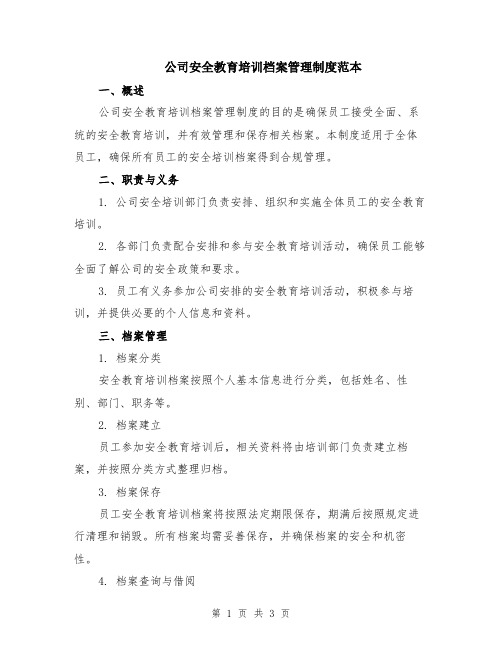 公司安全教育培训档案管理制度范本

一、概述

公司安全教育培训档案管理制度的目的是确保员工接受全面、系统的安全教育培训，并有效管理和保存相关档案。本制度适用于全体员工，确保所有员工的安全培训档案得到合规管理。

二、职责与义务

1. 公司安全培训部门负责安排、组织和实施全体员工的安全教育培训。

2. 各部门负责配合安排和参与安全教育培训活动，确保员工能够全面了解公司的安全政策和要求。

3. 员工有义务参加公司安排的安全教育培训活动，积极参与培训，并提供必要的个人信息和资料。

三、档案管理

1. 档案分类

安全教育培训档案按照个人基本信息进行分类，包括姓名、性别、部门、职务等。

2. 档案建立

员工参加安全教育培训后，相关资料将由培训部门负责建立档案，并按照分类方式整理归档。

3. 档案保存

员工安全教育培训档案将按照法定期限保存，期满后按照规定进行清理和销毁。所有档案均需妥善保存，并确保档案的安全和机密性。

4. 档案查询与借阅

第 1 页 共 3 页